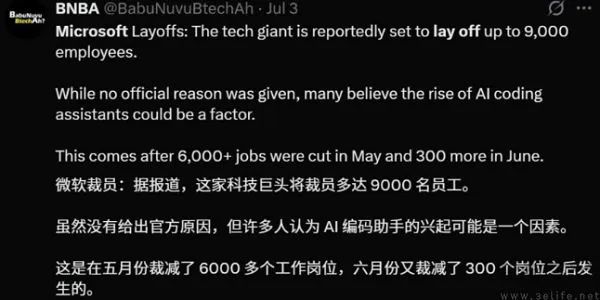 BabuNuvu BtechAh?

BNBA @BabuNuvuBtechAh · Jul 3

Microsoft Layoffs: The tech giant is reportedly set to lay off up to 9,000 employees.

While no official reason was given, many believe the rise of AI coding assistants could be a factor.

This comes after 6,000+ jobs were cut in May and 300 more in June.

微软裁员：据报道，这家科技巨头将裁员多达 9000 名员工。

虽然没有给出官方原因，但许多人认为 AI 编码助手的兴起可能是一个因素。

这是在五月份裁减了 6000 多个工作岗位，六月份又裁减了 300 个岗位之后发生的。

www.3elife.net